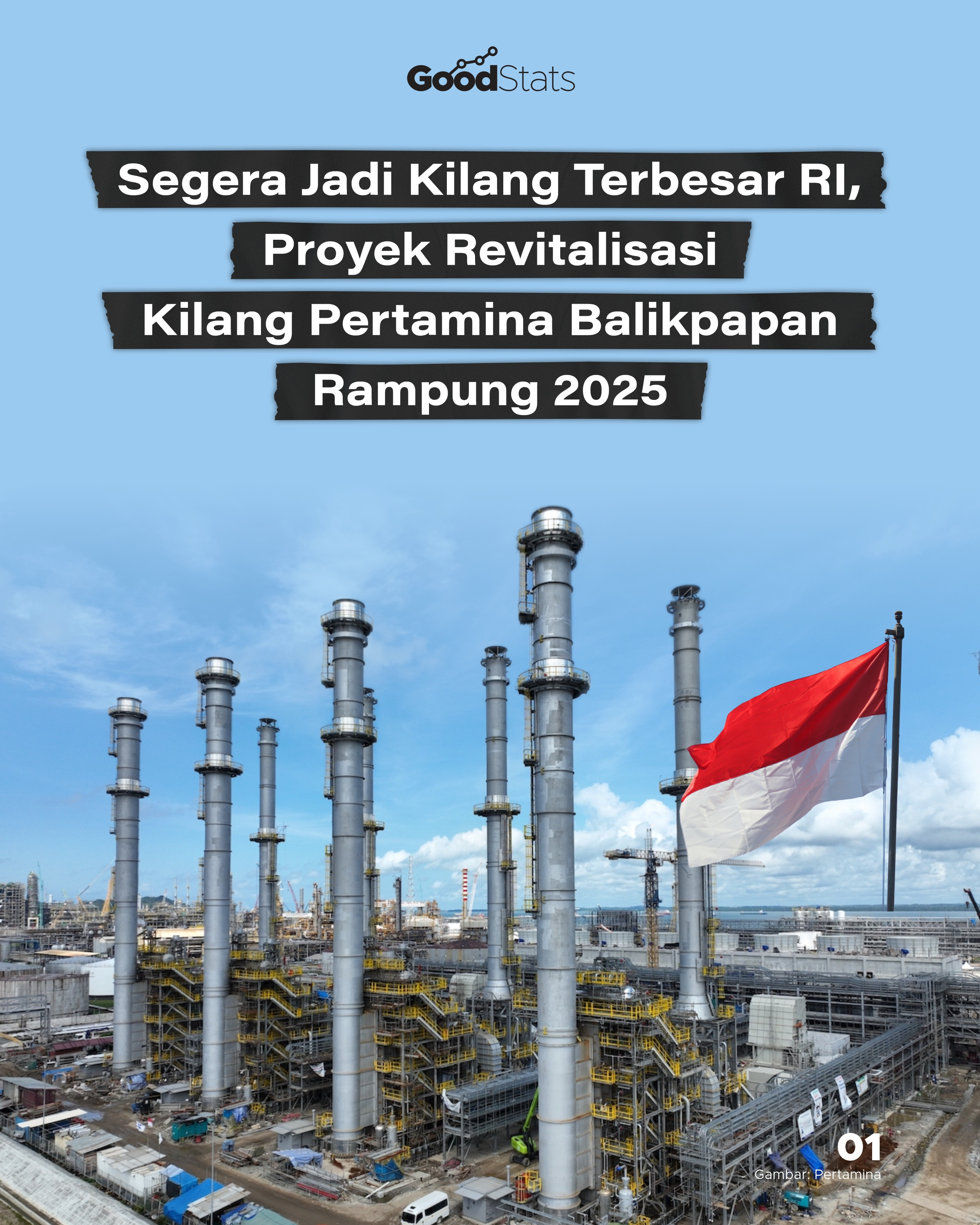 GoodStats

Segera Jadi Kilang Terbesar RI, Proyek Revitalisasi Kilang Pertamina Balikpapan Rampung 2025

01

Gambar: Pertamina